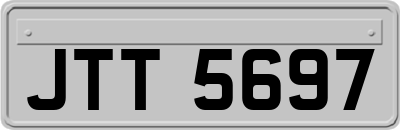 JTT 5697